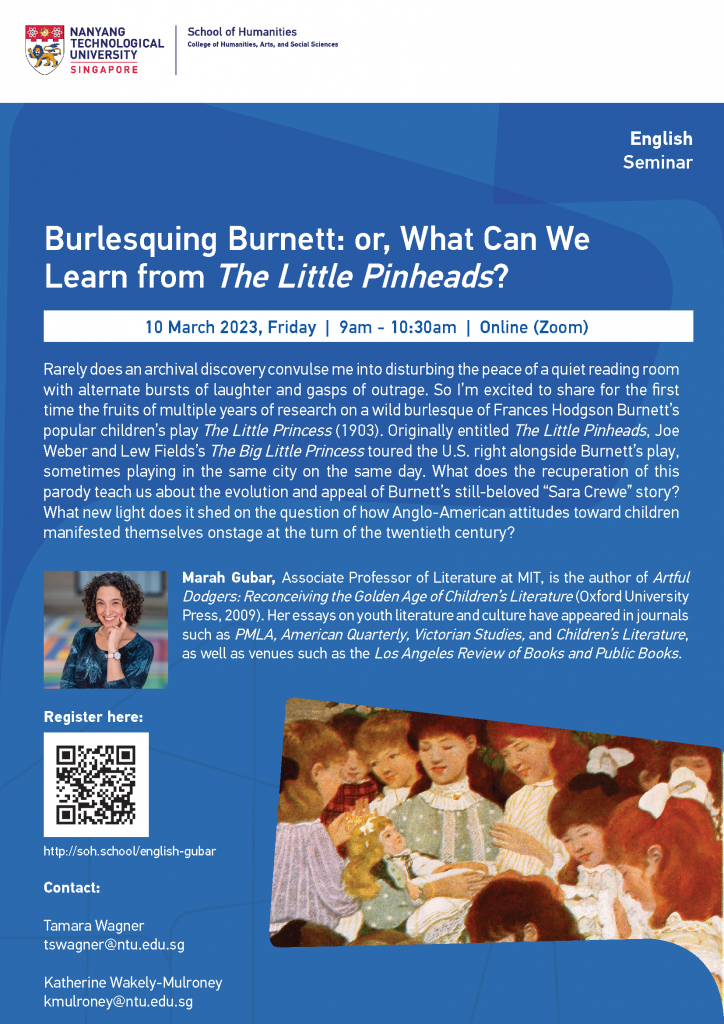 NANYANG TECHNOLOGICAL UNIVERSITY SINGAPORE

School of Humanities
College of Humanities, Arts, and Social Sciences

English Seminar

Burlesquing Burnett: or, What Can We Learn from The Little Pinheads?

10 March 2023, Friday | 9am - 10:30am | Online (Zoom)

Rarely does an archival discovery convulse me into disturbing the peace of a quiet reading room with alternate bursts of laughter and gasps of outrage. So I'm excited to share for the first time the fruits of multiple years of research on a wild burlesque of Frances Hodgson Burnett's popular children's play The Little Princess (1903). Originally entitled The Little Pinheads, Joe Weber and Lew Fields's The Big Little Princess toured the U.S. right alongside Burnett's play, sometimes playing in the same city on the same day. What does the recuperation of this parody teach us about the evolution and appeal of Burnett's still-beloved "Sara Crewe" story? What new light does it shed on the question of how Anglo-American attitudes toward children manifested themselves onstage at the turn of the twentieth century?

Marah Gubar, Associate Professor of Literature at MIT, is the author of Artful Dodgers: Reconceiving the Golden Age of Children's Literature (Oxford University Press, 2009). Her essays on youth literature and culture have appeared in journals such as PMLA, American Quarterly, Victorian Studies, and Children's Literature, as well as venues such as the Los Angeles Review of Books and Public Books.

Register here:

http://soh.school/english-gubar

Contact:

Tamara Wagner
tswagner@ntu.edu.sg

Katherine Wakely-Mulroney
kmulroney@ntu.edu.sg